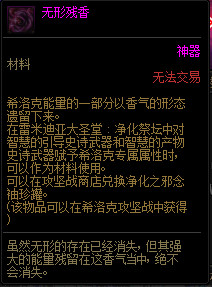 无形残香

神器
材料
无法交易

希洛克能量的一部分以香气的形态遗留下来。
在雷米迪亚大圣堂：净化祭坛中对智慧的引导史诗武器和智慧的产物史诗武器赋予希洛克专属属性时，可以作为材料使用。
可以在攻坚战商店兑换净化之邪念袖珍罐。
(该物品可以在希洛克攻坚战中获得)

虽然无形的存在已经消失，但其强大的能量残留在这香气当中，绝不会消失。